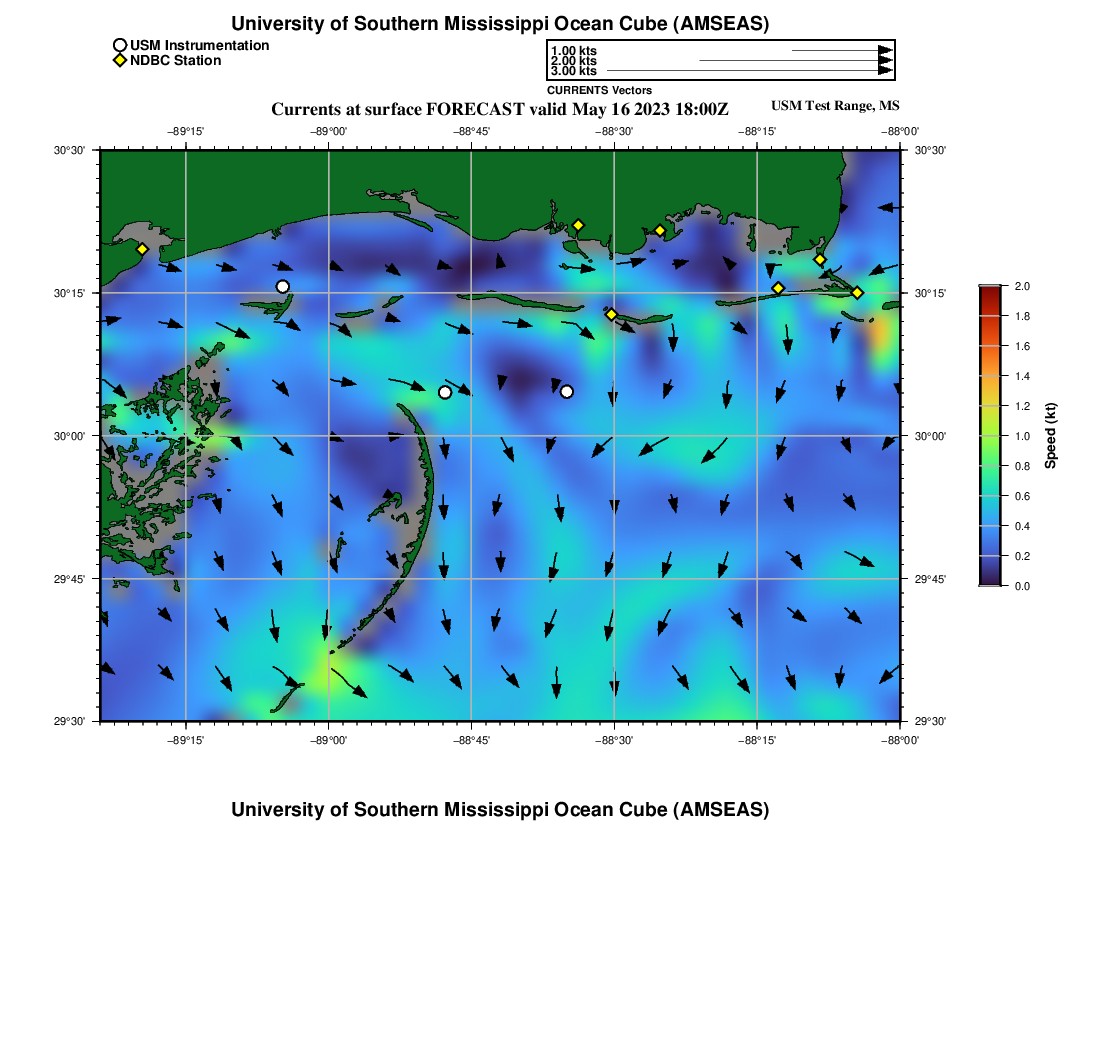 University of Southern Mississippi Ocean Cube (AMSEAS)

USM Instrumentation
NDBC Station

1.00 kts
2.00 kts
3.00 kts
CURRENTS Vectors

Currents at surface FORECAST valid May 16 2023 18:00Z

USM Test Range, MS

−89°15' −89°00' −88°45' −88°30' −88°15' −88°00'

30°30'
30°15'
30°00'
29°45'
29°30'

30°30'
30°15'
30°00'
29°45'
29°30'

−89°15' −89°00' −88°45' −88°30' −88°15' −88°00'

2.0
1.8
1.6
1.4
1.2
1.0
0.8
0.6
0.4
0.2
0.0

Speed (kt)

University of Southern Mississippi Ocean Cube (AMSEAS)